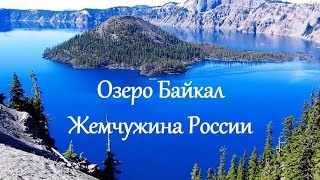 Озеро Байкал
Жемчужина России